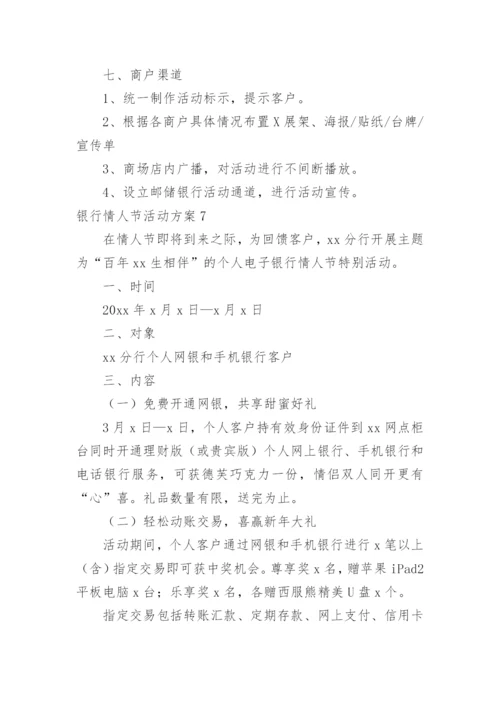 七、商户渠道

1、统一制作活动标示，提示客户。

2、根据各商户具体情况布置X展架、海报/贴纸/台牌/宣传单

3、商场店内广播，对活动进行不间断播放。

4、设立邮储银行活动通道，进行活动宣传。

银行情人节活动方案7

在情人节即将到来之际，为回馈客户，xx分行开展主题为“百年xx生相伴”的个人电子银行情人节特别活动。

一、时间

20xx年x月x日—x月x日

二、对象

xx分行个人网银和手机银行客户

三、内容

（一）免费开通网银，共享甜蜜好礼

3月x日—x日，个人客户持有效身份证件到xx网点柜台同时开通理财版（或贵宾版）个人网上银行、手机银行和电话银行服务，可获德芙巧克力一份，情侣双人同开更有“心”喜。礼品数量有限，送完为止。

（二）轻松动账交易，喜赢新年大礼

活动期间，个人客户通过网银和手机银行进行x笔以上（含）指定交易即可获中奖机会。尊享奖x名，赠苹果iPad2平板电脑x台；乐享奖x名，各赠西服熊精美U盘x个。

指定交易包括转账汇款、定期存款、网上支付、信用卡